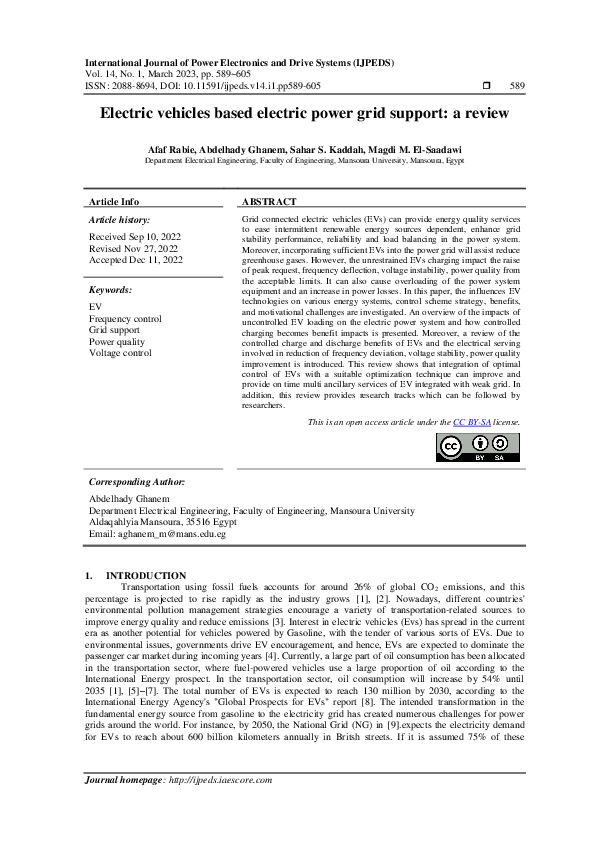 International Journal of Power Electronics and Drive Systems (IJPEDS)
Vol. 14, No. 1, March 2023, pp. 589~605
ISSN: 2088-8694, DOI: 10.11591/ijpeds.v14.i1.pp589-605 589

Electric vehicles based electric power grid support: a review

Afaf Rabie, Abdelhady Ghanem, Sahar S. Kaddah, Magdi M. El-Saadawi
Department Electrical Engineering, Faculty of Engineering, Mansoura University, Mansoura, Egypt

Article Info

Article history:
Received Sep 10, 2022
Revised Nov 27, 2022
Accepted Dec 11, 2022

Keywords:
EV
Frequency control
Grid support
Power quality
Voltage control

ABSTRACT

Grid connected electric vehicles (EVs) can provide energy quality services to ease intermittent renewable energy sources dependent, enhance grid stability performance, reliability and load balancing in the power system. Moreover, incorporating sufficient EVs into the power grid will assist reduce greenhouse gases. However, the unrestrained EVs charging impact the raise of peak request, frequency deflection, voltage instability, power quality from the acceptable limits. It can also cause overloading of the power system equipment and an increase in power losses. In this paper, the influences EV technologies on various energy systems, control scheme strategy, benefits, and motivational challenges are investigated. An overview of the impacts of uncontrolled EV loading on the electric power system and how controlled charging becomes benefit impacts is presented. Moreover, a review of the controlled charge and discharge benefits of EVs and the electrical serving involved in reduction of frequency deviation, voltage stability, power quality improvement is introduced. This review shows that integration of optimal control of EVs with a suitable optimization technique can improve and provide on time multi ancillary services of EV integrated with weak grid. In addition, this review provides research tracks which can be followed by researchers.

This is an open access article under the CC BY-SA license.

BY SA

Corresponding Author:
Abdelhady Ghanem
Department Electrical Engineering, Faculty of Engineering, Mansoura University
Aldaqahlyia Mansoura, 35516 Egypt
Email: aghanem_m@mans.edu.eg

1. INTRODUCTION
Transportation using fossil fuels accounts for around 26% of global $CO_2$ emissions, and this percentage is projected to rise rapidly as the industry grows [1], [2]. Nowadays, different countries' environmental pollution management strategies encourage a variety of transportation-related sources to improve energy quality and reduce emissions [3]. Interest in electric vehicles (Evs) has spread in the current era as another potential for vehicles powered by Gasoline, with the tender of various sorts of EVs. Due to environmental issues, governments drive EV encouragement, and hence, EVs are expected to dominate the passenger car market during incoming years [4]. Currently, a large part of oil consumption has been allocated in the transportation sector, where fuel-powered vehicles use a large proportion of oil according to the International Energy prospect. In the transportation sector, oil consumption will increase by 54% until 2035 [1], [5]–[7]. The total number of EVs is expected to reach 130 million by 2030, according to the International Energy Agency's "Global Prospects for EVs" report [8]. The intended transformation in the fundamental energy source from gasoline to the electricity grid has created numerous challenges for power grids around the world. For instance, by 2050, the National Grid (NG) in [9].expects the electricity demand for EVs to reach about 600 billion kilometers annually in Britsh streets. If it is assumed 75% of these

Journal homepage: http://ijpeds.iaescore.com